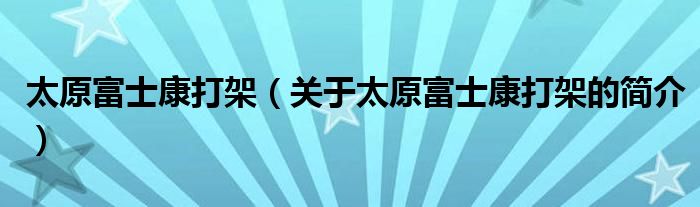 太原富士康打架（关于太原富士康打架的简介）